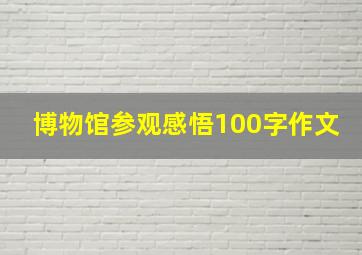 博物馆参观感悟100字作文